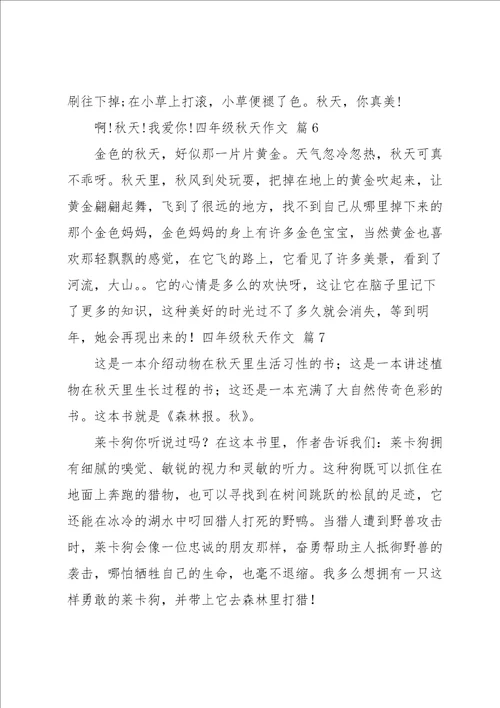 刷往下掉;在小草上打滚,小草便褪了色。秋天,你真美!

啊!秋天!我爱你!四年级秋天作文 篇6

金色的秋天,好似那一片片黄金。天气忽冷忽热,秋天可真不乖呀。秋天里,秋风到处玩耍,把掉在地上的黄金吹起来,让黄金翩翩起舞,飞到了很远的地方,找不到自己从哪里掉下来的那个金色妈妈,金色妈妈的身上有许多金色宝宝,当然黄金也喜欢那轻飘飘的感觉,在它飞的路上,它看见了许多美景,看到了河流,大山。。它的心情是多么的欢快呀,这让它在脑子里记下了更多的知识,这种美好的时光过不了多久就会消失,等到明年,她会再现出来的!四年级秋天作文 篇7

这是一本介绍动物在秋天里生活习性的书;这是一本讲述植物在秋天里生长过程的书;这还是一本充满了大自然传奇色彩的书。这本书就是《森林报。秋》。

莱卡狗你听说过吗?在这本书里,作者告诉我们:莱卡狗拥有细腻的嗅觉、敏锐的视力和灵敏的听力。这种狗既可以抓住在地面上奔跑的猎物,也可以寻找到在树间跳跃的松鼠的足迹,它还能在冰冷的湖水中叼回猎人打死的野鸭。当猎人遭到野兽攻击时,莱卡狗会像一位忠诚的朋友那样,奋勇帮助主人抵御野兽的袭击,哪怕牺牲自己的生命,也毫不退缩。我多么想拥有一只这样勇敢的莱卡狗,并带上它去森林里打猎!